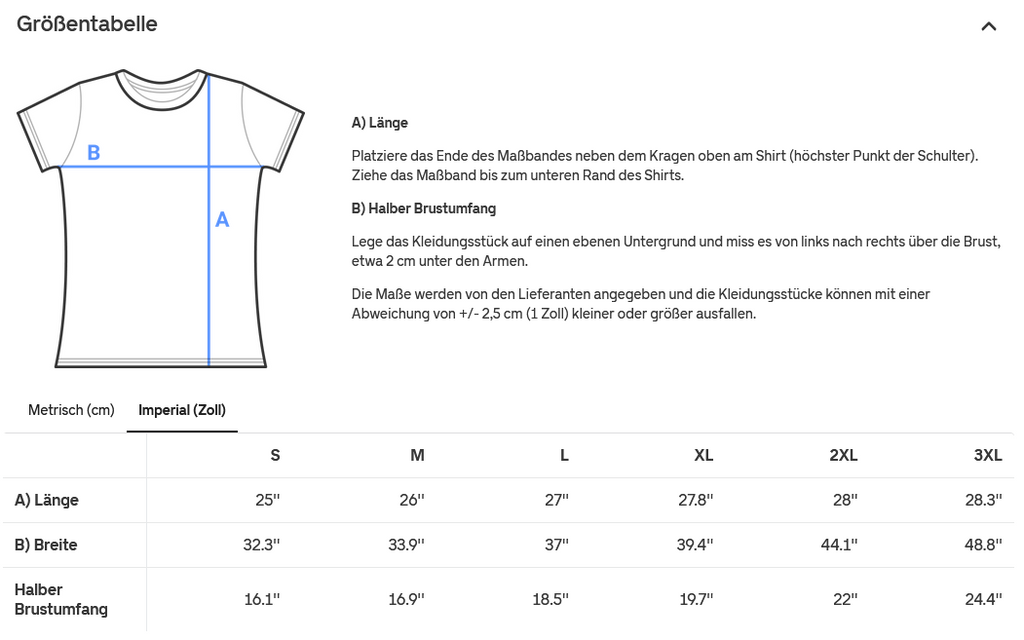 Größentabelle

B

A

A) Länge

Platziere das Ende des Maßbandes neben dem Kragen oben am Shirt (höchster Punkt der Schulter). Ziehe das Maßband bis zum unteren Rand des Shirts.

B) Halber Brustumfang

Lege das Kleidungsstück auf einen ebenen Untergrund und miss es von links nach rechts über die Brust, etwa 2 cm unter den Armen.

Die Maße werden von den Lieferanten angegeben und die Kleidungsstücke können mit einer Abweichung von +/- 2,5 cm (1 Zoll) kleiner oder größer ausfallen.

Metrisch (cm)

Imperial (Zoll)

| | S | M | L | XL | 2XL | 3XL |
|---|---|---|---|---|---|---|
| A) Länge | 25'' | 26'' | 27'' | 27.8'' | 28'' | 28.3'' |
| B) Breite | 32.3'' | 33.9'' | 37'' | 39.4'' | 44.1'' | 48.8'' |
| Halber Brustumfang | 16.1'' | 16.9'' | 18.5'' | 19.7'' | 22'' | 24.4'' |